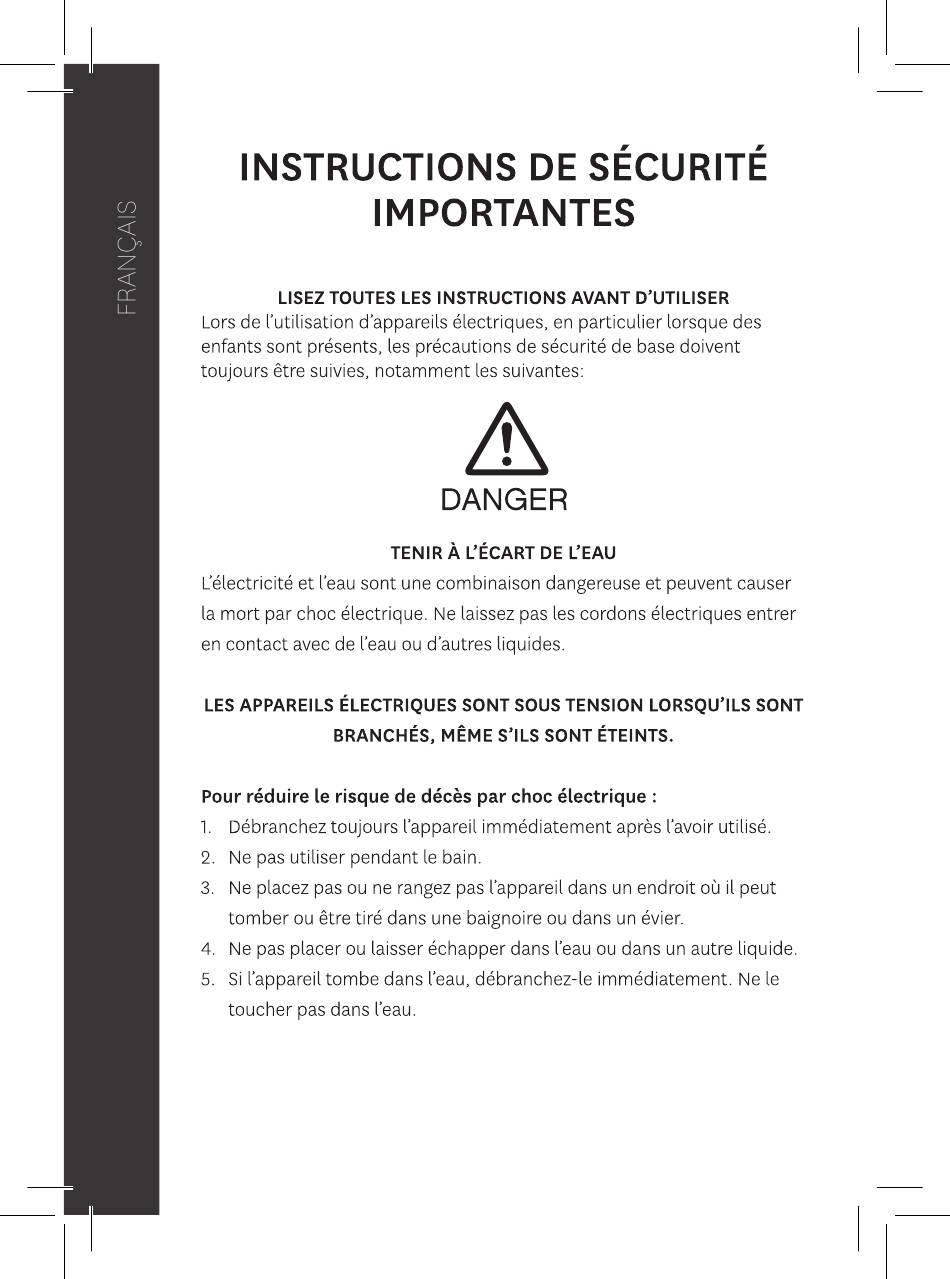 FRANÇAIS

INSTRUCTIONS DE SÉCURITÉ IMPORTANTES

LISEZ TOUTES LES INSTRUCTIONS AVANT D'UTILISER
Lors de l'utilisation d'appareils électriques, en particulier lorsque des enfants sont présents, les précautions de sécurité de base doivent toujours être suivies, notamment les suivantes:

DANGER

TENIR À L'ÉCART DE L'EAU
L'électricité et l'eau sont une combinaison dangereuse et peuvent causer la mort par choc électrique. Ne laissez pas les cordons électriques entrer en contact avec de l'eau ou d'autres liquides.

LES APPAREILS ÉLECTRIQUES SONT SOUS TENSION LORSQU'ILS SONT BRANCHÉS, MÊME S'ILS SONT ÉTEINTS.

Pour réduire le risque de décès par choc électrique :
1. Débranchez toujours l'appareil immédiatement après l'avoir utilisé.
2. Ne pas utiliser pendant le bain.
3. Ne placez pas ou ne rangez pas l'appareil dans un endroit où il peut tomber ou être tiré dans une baignoire ou dans un évier.
4. Ne pas placer ou laisser échapper dans l'eau ou dans un autre liquide.
5. Si l'appareil tombe dans l'eau, débranchez-le immédiatement. Ne le toucher pas dans l'eau.